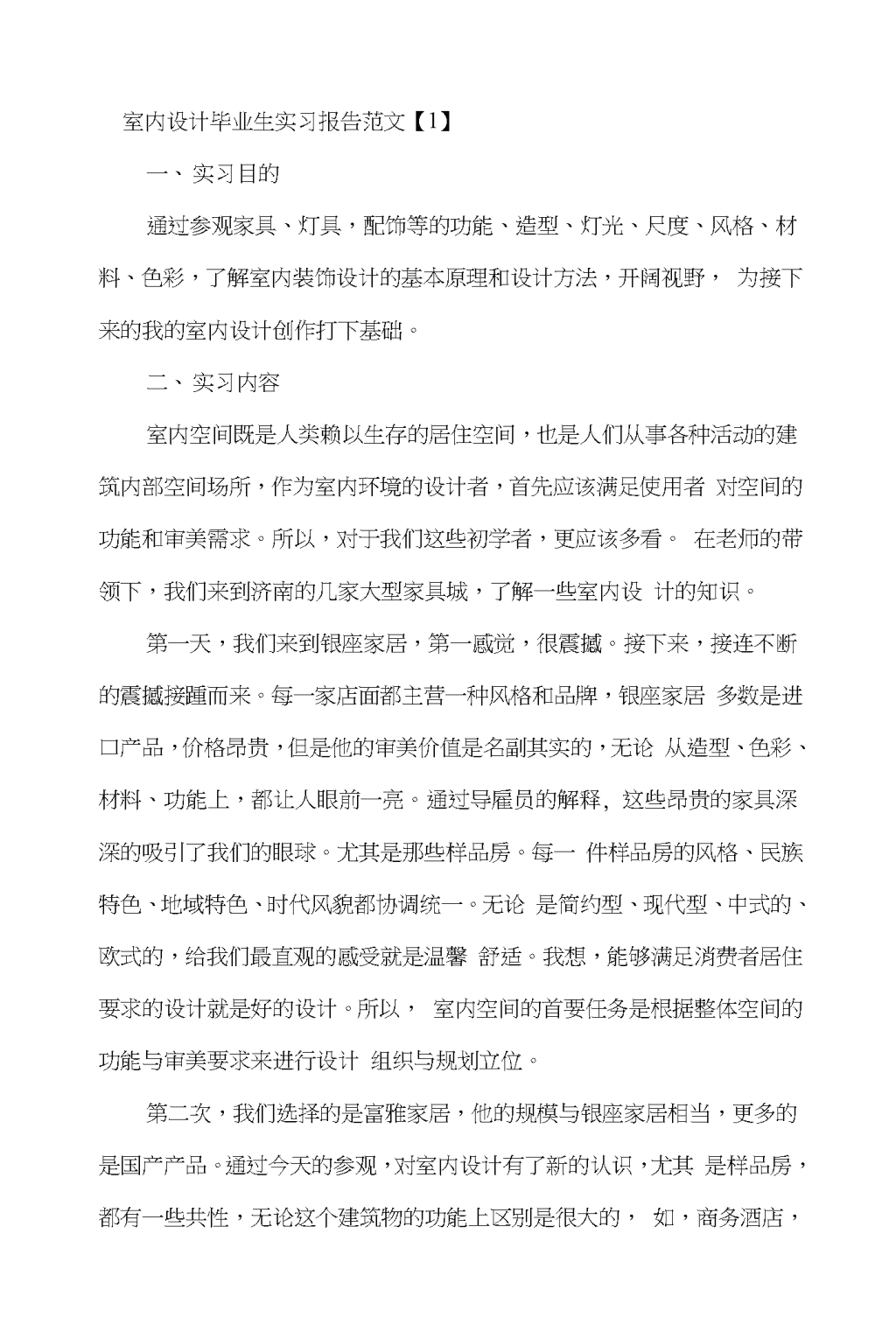 室内设计毕业生实习报告范文【1】

一、实习目的

通过参观家具、灯具，配饰等的功能、造型、灯光、尺度、风格、材料、色彩，了解室内装饰设计的基本原理和设计方法，开阔视野， 为接下来的我的室内设计创作打下基础。

二、实习内容

室内空间既是人类赖以生存的居住空间，也是人们从事各种活动的建筑内部空间场所，作为室内环境的设计者，首先应该满足使用者 对空间的功能和审美需求。所以，对于我们这些初学者，更应该多看。 在老师的带领下，我们来到济南的几家大型家具城，了解一些室内设 计的知识。

第一天，我们来到银座家居，第一感觉，很震撼。接下来，接连不断的震撼接踵而来。每一家店面都主营一种风格和品牌，银座家居 多数是进口产品，价格昂贵，但是他的审美价值是名副其实的，无论 从造型、色彩、材料、功能上，都让人眼前一亮。通过导雇员的解释, 这些昂贵的家具深深的吸引了我们的眼球。尤其是那些样品房。每一 件样品房的风格、民族特色、地域特色、时代风貌都协调统一。无论 是简约型、现代型、中式的、欧式的，给我们最直观的感受就是温馨 舒适。我想，能够满足消费者居住要求的设计就是好的设计。所以， 室内空间的首要任务是根据整体空间的功能与审美要求来进行设计 组织与规划立位。

第二次，我们选择的是富雅家居，他的规模与银座家居相当，更多的是国产产品。通过今天的参观，对室内设计有了新的认识，尤其 是样品房，都有一些共性，无论这个建筑物的功能上区别是很大的， 如，商务酒店，